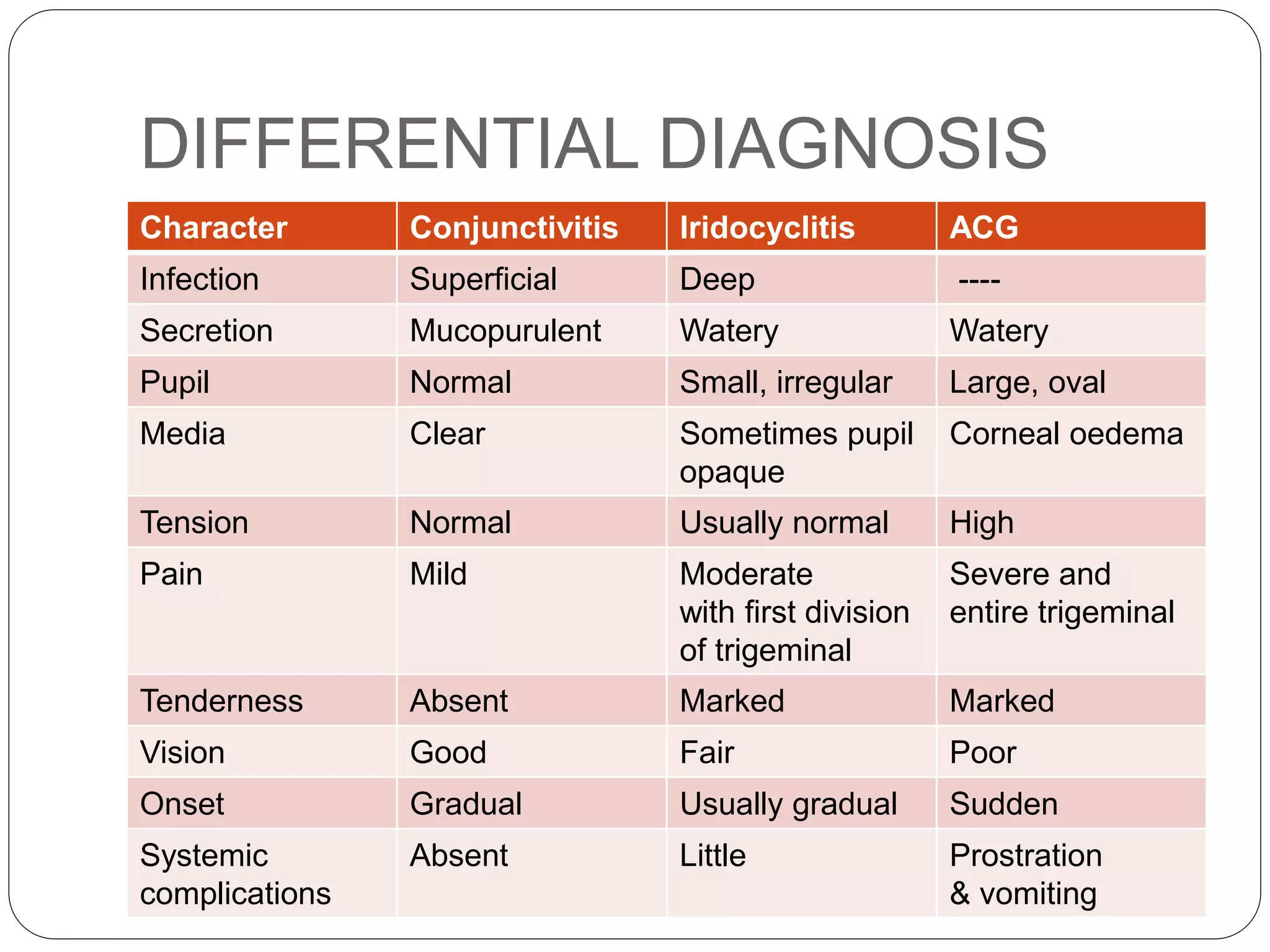 DIFFERENTIAL DIAGNOSIS

| Character | Conjunctivitis | Iridocyclitis | ACG |
|---|---|---|---|
| Infection | Superficial | Deep | ---- |
| Secretion | Mucopurulent | Watery | Watery |
| Pupil | Normal | Small, irregular | Large, oval |
| Media | Clear | Sometimes pupil opaque | Corneal oedema |
| Tension | Normal | Usually normal | High |
| Pain | Mild | Moderate with first division of trigeminal | Severe and entire trigeminal |
| Tenderness | Absent | Marked | Marked |
| Vision | Good | Fair | Poor |
| Onset | Gradual | Usually gradual | Sudden |
| Systemic complications | Absent | Little | Prostration & vomiting |